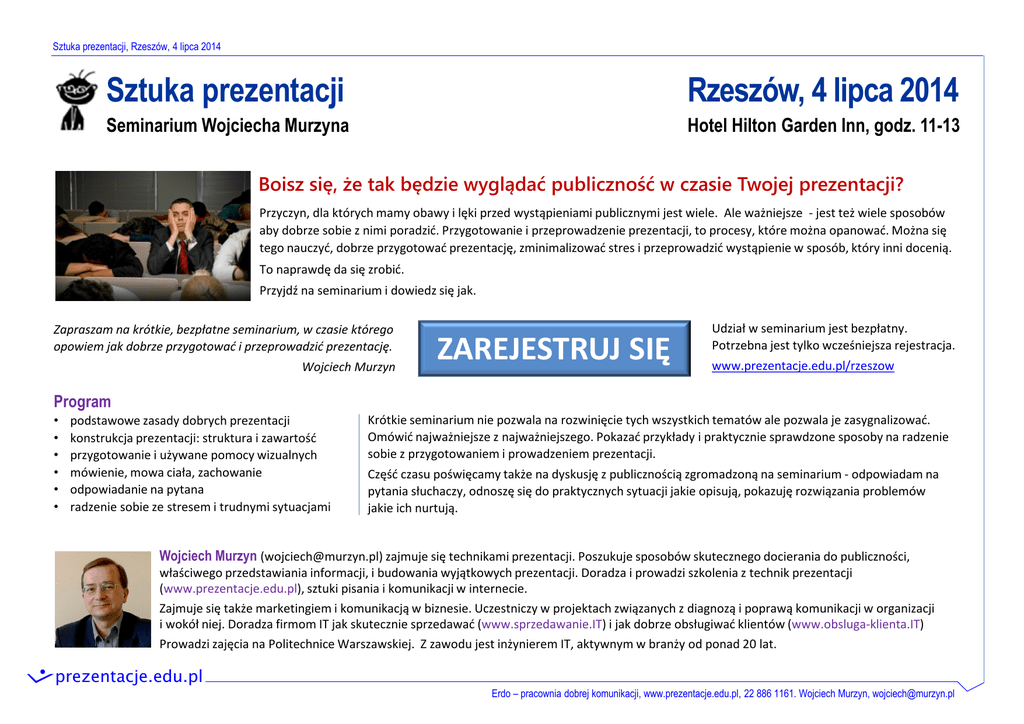 Sztuka prezentacji, Rzeszów, 4 lipca 2014

Sztuka prezentacji

Seminarium Wojciecha Murzyna

Rzeszów, 4 lipca 2014

Hotel Hilton Garden Inn, godz. 11-13

Boisz się, że tak będzie wyglądać publiczność w czasie Twojej prezentacji?

Przyczyn, dla których mamy obawy i lęki przed wystąpieniami publicznymi jest wiele. Ale ważniejsze - jest też wiele sposobów aby dobrze sobie z nimi poradzić. Przygotowanie i przeprowadzenie prezentacji, to procesy, które można opanować. Można się tego nauczyć, dobrze przygotować prezentację, zminimalizować stres i przeprowadzić wystąpienie w sposób, który inni docenią.

To naprawdę da się zrobić.

Przyjdź na seminarium i dowiedz się jak.

Zapraszam na krótkie, bezpłatne seminarium, w czasie którego opowiem jak dobrze przygotować i przeprowadzić prezentację.

Wojciech Murzyn

ZAREJESTRUJ SIĘ

Udział w seminarium jest bezpłatny.
Potrzebna jest tylko wcześniejsza rejestracja.
www.prezentacje.edu.pl/rzeszow

Program

• podstawowe zasady dobrych prezentacji
• konstrukcja prezentacji: struktura i zawartość
• przygotowanie i używane pomocy wizualnych
• mówienie, mowa ciała, zachowanie
• odpowiadanie na pytana
• radzenie sobie ze stresem i trudnymi sytuacjami

Krótkie seminarium nie pozwala na rozwinięcie tych wszystkich tematów ale pozwala je zasygnalizować. Omówić najważniejsze z najważniejszego. Pokazać przykłady i praktycznie sprawdzone sposoby na radzenie sobie z przygotowaniem i prowadzeniem prezentacji.

Część czasu poświęcamy także na dyskusję z publicznością zgromadzoną na seminarium - odpowiadam na pytania słuchaczy, odnoszę się do praktycznych sytuacji jakie opisują, pokazuję rozwiązania problemów jakie ich nurtują.

Wojciech Murzyn (wojciech@murzyn.pl) zajmuje się technikami prezentacji. Poszukuje sposobów skutecznego docierania do publiczności, właściwego przedstawiania informacji, i budowania wyjątkowych prezentacji. Doradza i prowadzi szkolenia z technik prezentacji (www.prezentacje.edu.pl), sztuki pisania i komunikacji w internecie.

Zajmuje się także marketingiem i komunikacją w biznesie. Uczestniczy w projektach związanych z diagnozą i poprawą komunikacji w organizacji i wokół niej. Doradza firmom IT jak skutecznie sprzedawać (www.sprzedawanie.IT) i jak dobrze obsługiwać klientów (www.obsluga-klienta.IT)

Prowadzi zajęcia na Politechnice Warszawskiej. Z zawodu jest inżynierem IT, aktywnym w branży od ponad 20 lat.

prezentacje.edu.pl

Erdo – pracownia dobrej komunikacji, www.prezentacje.edu.pl, 22 886 1161. Wojciech Murzyn, wojciech@murzyn.pl